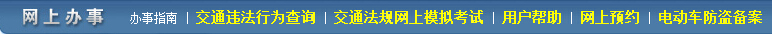 网上办事 办事指南 | 交通违法行为查询 | 交通法规网上模拟考试 | 用户帮助 | 网上预约 | 电动车防盗备案